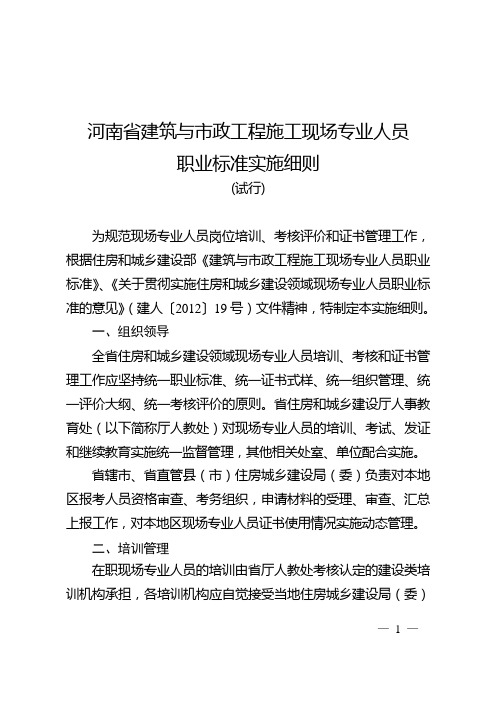 河南省建筑与市政工程施工现场专业人员
职业标准实施细则
(试行)

为规范现场专业人员岗位培训、考核评价和证书管理工作，根据住房和城乡建设部《建筑与市政工程施工现场专业人员职业标准》、《关于贯彻实施住房和城乡建设领域现场专业人员职业标准的意见》（建人〔2012〕19号）文件精神，特制定本实施细则。

一、组织领导

全省住房和城乡建设领域现场专业人员培训、考核和证书管理工作应坚持统一职业标准、统一证书式样、统一组织管理、统一评价大纲、统一考核评价的原则。省住房和城乡建设厅人事教育处（以下简称厅人教处）对现场专业人员的培训、考试、发证和继续教育实施统一监督管理，其他相关处室、单位配合实施。

省辖市、省直管县（市）住房城乡建设局（委）负责对本地区报考人员资格审查、考务组织，申请材料的受理、审查、汇总上报工作，对本地区现场专业人员证书使用情况实施动态管理。

二、培训管理

在职现场专业人员的培训由省厅人教处考核认定的建设类培训机构承担，各培训机构应自觉接受当地住房城乡建设局（委）

— 1 —